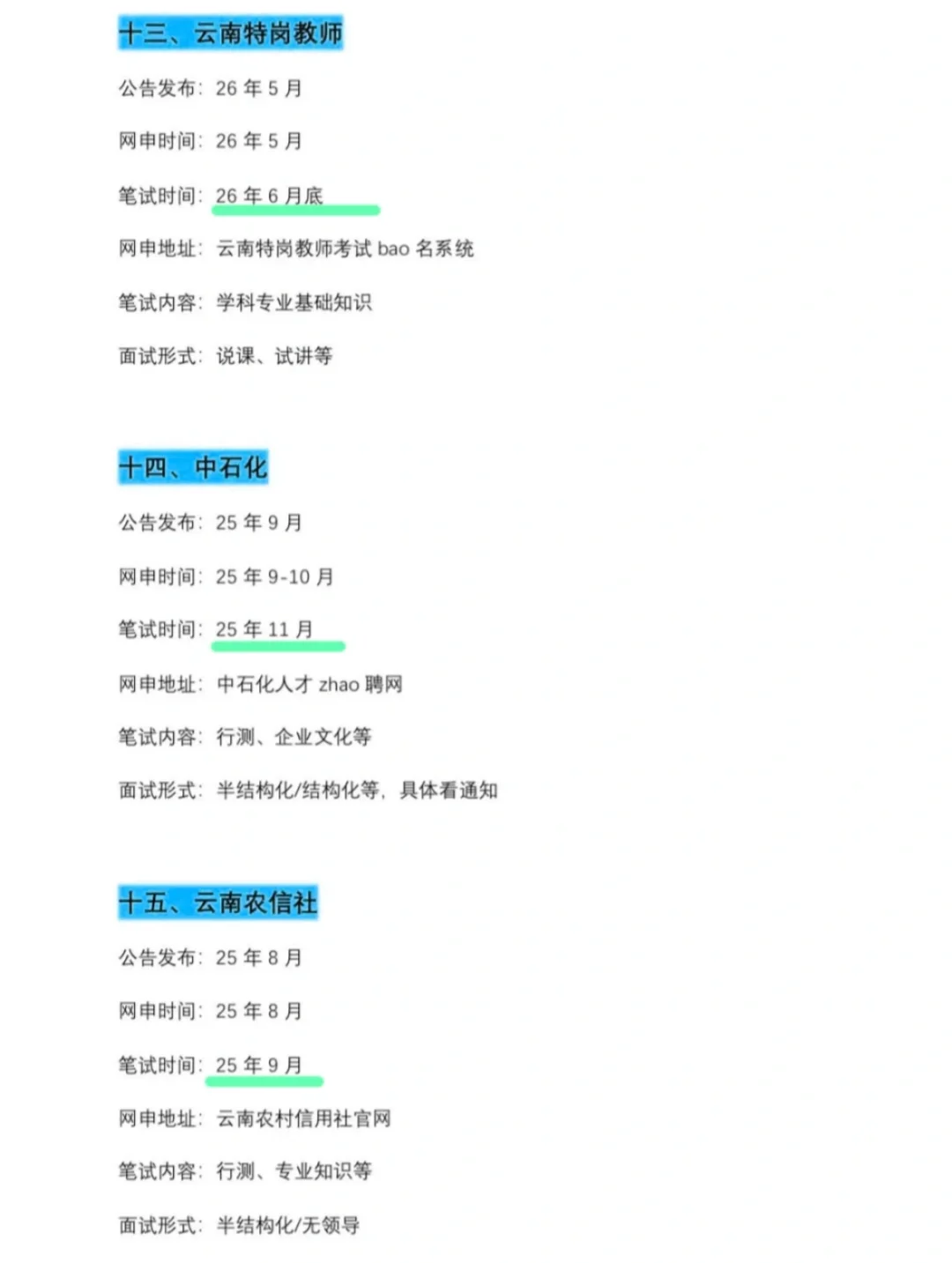 十三、云南特岗教师

公告发布：26年5月

网申时间：26年5月

笔试时间：26年6月底

网申地址：云南特岗教师考试bao名系统

笔试内容：学科专业基础知识

面试形式：说课、试讲等

十四、中石化

公告发布：25年9月

网申时间：25年9-10月

笔试时间：25年11月

网申地址：中石化人才zhao聘网

笔试内容：行测、企业文化等

面试形式：半结构化/结构化等，具体看通知

十五、云南农信社

公告发布：25年8月

网申时间：25年8月

笔试时间：25年9月

网申地址：云南农村信用社官网

笔试内容：行测、专业知识等

面试形式：半结构化/无领导